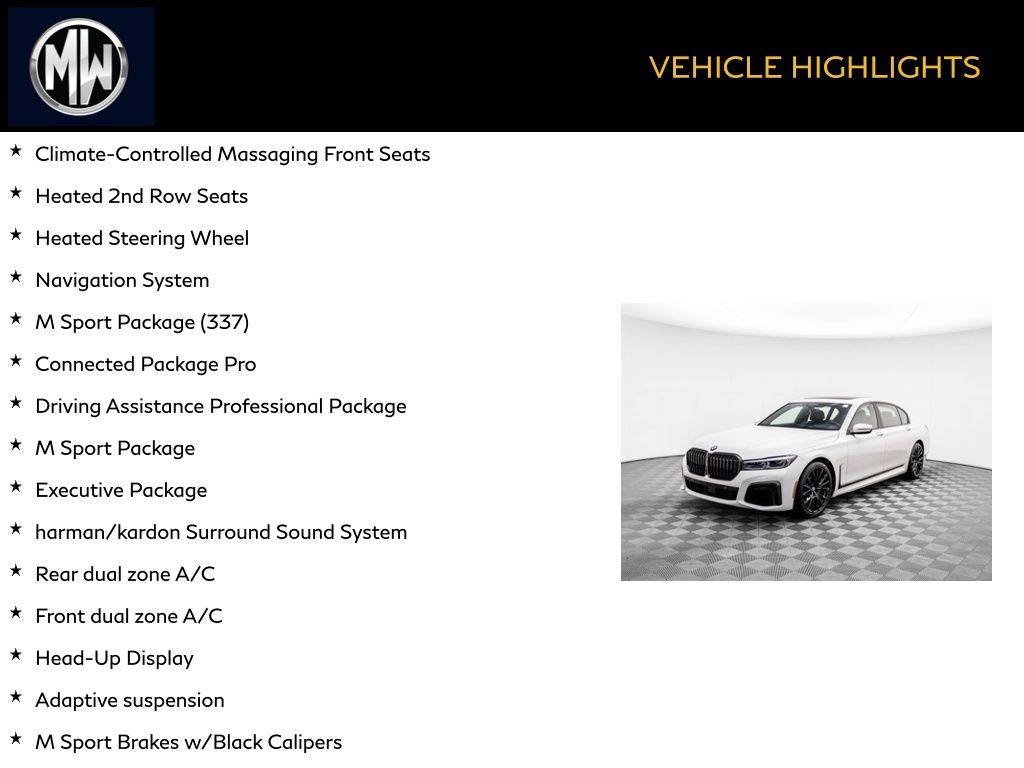 MW

VEHICLE HIGHLIGHTS

★ Climate-Controlled Massaging Front Seats
★ Heated 2nd Row Seats
★ Heated Steering Wheel
★ Navigation System
★ M Sport Package (337)
★ Connected Package Pro
★ Driving Assistance Professional Package
★ M Sport Package
★ Executive Package
★ harman/kardon Surround Sound System
★ Rear dual zone A/C
★ Front dual zone A/C
★ Head-Up Display
★ Adaptive suspension
★ M Sport Brakes w/Black Calipers